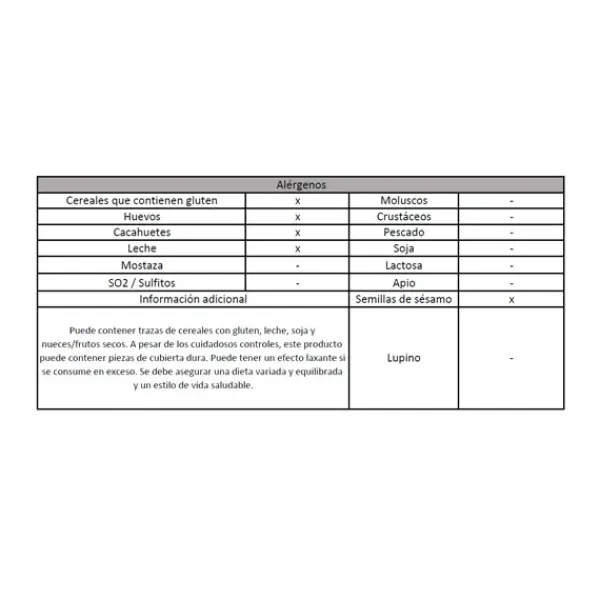 | Alérgenos | | | |
|---|---|---|---|
| Cereales que contienen gluten | x | Moluscos | - |
| Huevos | x | Crustáceos | - |
| Cacahuetes | x | Pescado | - |
| Leche | x | Soja | - |
| Mostaza | - | Lactosa | - |
| SO2 / Sulfitos | - | Apio | - |
| Información adicional | | Semillas de sésamo | x |
| Puede contener trazas de cereales con gluten, leche, soja y nueces/frutos secos. A pesar de los cuidadosos controles, este producto puede contener piezas de cubierta dura. Puede tener un efecto laxante si se consume en exceso. Se debe asegurar una dieta variada y equilibrada y un estilo de vida saludable. | | Lupino | - |